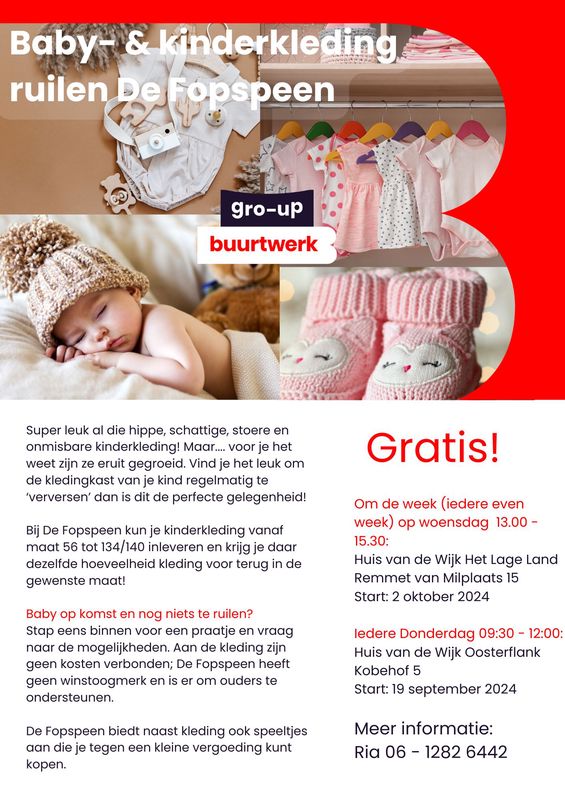 Baby- & kinderkleding ruilen De Fopspeen

gro-up

buurtwerk

Super leuk al die hippe, schattige, stoere en onmisbare kinderkleding! Maar.... voor je het weet zijn ze eruit gegroeid. Vind je het leuk om de kledingkast van je kind regelmatig te 'verversen' dan is dit de perfecte gelegenheid!

Bij De Fopspeen kun je kinderkleding vanaf maat 56 tot 134/140 inleveren en krijg je daar dezelfde hoeveelheid kleding voor terug in de gewenste maat!

Baby op komst en nog niets te ruilen?
Stap eens binnen voor een praatje en vraag naar de mogelijkheden. Aan de kleding zijn geen kosten verbonden; De Fopspeen heeft geen winstoogmerk en is er om ouders te ondersteunen.

De Fopspeen biedt naast kleding ook speeltjes aan die je tegen een kleine vergoeding kunt kopen.

Gratis!

Om de week (iedere even week) op woensdag 13.00 - 15.30:
Huis van de Wijk Het Lage Land
Remmet van Milplaats 15
Start: 2 oktober 2024

Iedere Donderdag 09:30 - 12:00:
Huis van de Wijk Oosterflank
Kobehof 5
Start: 19 september 2024

Meer informatie:
Ria 06 - 1282 6442